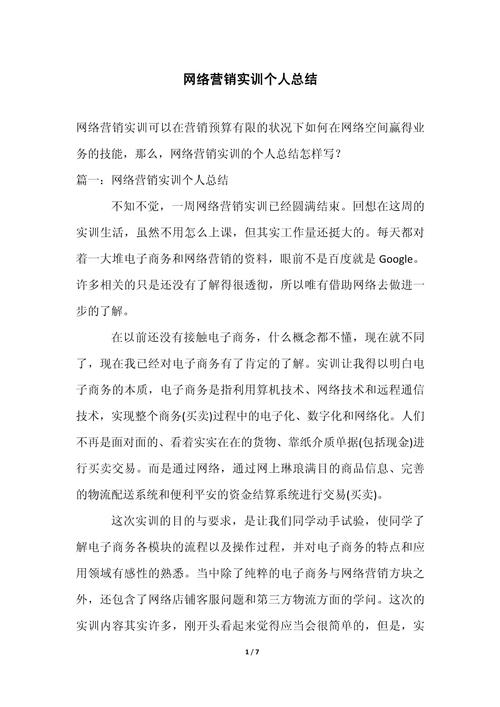 网络营销实训个人总结

网络营销实训可以在营销预算有限的状况下如何在网络空间赢得业务的技能，那么，网络营销实训的个人总结怎样写？

篇一：网络营销实训个人总结

不知不觉，一周网络营销实训已经圆满结束。回想在这周的实训生活，虽然不用怎么上课，但其实工作量还挺大的。每天都对着一大堆电子商务和网络营销的资料，眼前不是百度就是 Google。许多相关的只是还没有了解得很透彻，所以唯有借助网络去做进一步的了解。

在以前还没有接触电子商务，什么概念都不懂，现在就不同了，现在我已经对电子商务有了肯定的了解。实训让我得以明白电子商务的本质，电子商务是指利用算机技术、网络技术和远程通信技术，实现整个商务(买卖)过程中的电子化、数字化和网络化。人们不再是面对面的、看着实实在在的货物、靠纸介质单据(包括现金)进行买卖交易。而是通过网络，通过网上琳琅满目的商品信息、完善的物流配送系统和便利平安的资金结算系统进行交易(买卖)。

这次实训的目的与要求，是让我们同学动手试验，使同学了解电子商务各模块的流程以及操作过程，并对电子商务的特点和应用领域有感性的熟悉。当中除了纯粹的电子商务与网络营销方块之外，还包含了网络店铺客服问题和第三方物流方面的学问。这次的实训内容其实许多，刚开头看起来觉得应当会很简单的，但是，实

1 / 7